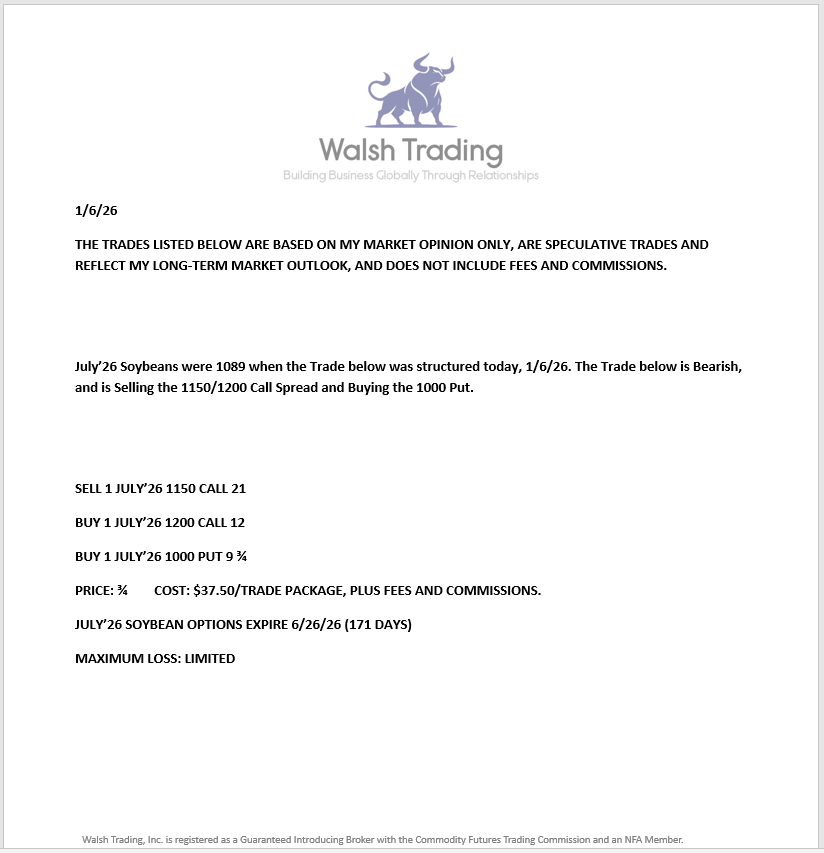 Walsh Trading
Building Business Globally Through Relationships

1/6/26

THE TRADES LISTED BELOW ARE BASED ON MY MARKET OPINION ONLY, ARE SPECULATIVE TRADES AND REFLECT MY LONG-TERM MARKET OUTLOOK, AND DOES NOT INCLUDE FEES AND COMMISSIONS.

July'26 Soybeans were 1089 when the Trade below was structured today, 1/6/26. The Trade below is Bearish, and is Selling the 1150/1200 Call Spread and Buying the 1000 Put.

SELL 1 JULY'26 1150 CALL 21

BUY 1 JULY'26 1200 CALL 12

BUY 1 JULY'26 1000 PUT 9 ¾

PRICE: ¾ COST: $37.50/TRADE PACKAGE, PLUS FEES AND COMMISSIONS.

JULY'26 SOYBEAN OPTIONS EXPIRE 6/26/26 (171 DAYS)

MAXIMUM LOSS: LIMITED

Walsh Trading, Inc. is registered as a Guaranteed Introducing Broker with the Commodity Futures Trading Commission and an NFA Member.